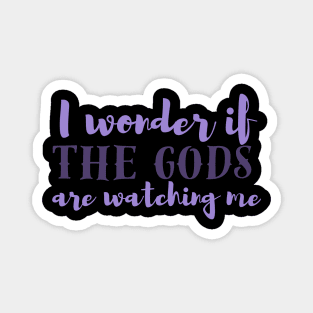 I wonder if
THE GODS
are watching me